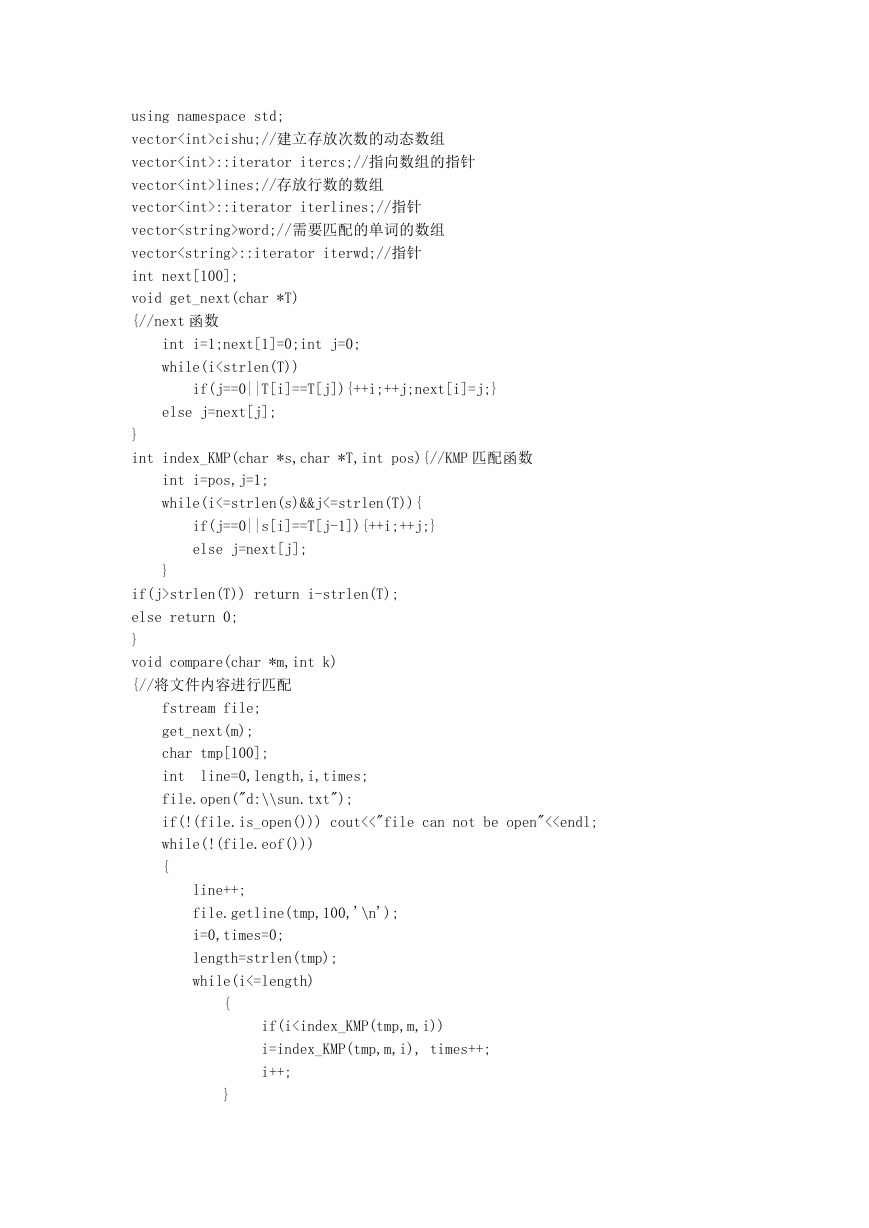 using namespace std;
vector<int>cishu;//建立存放次数的动态数组
vector<int>::iterator itercs;//指向数组的指针
vector<int>lines;//存放行数的数组
vector<int>::iterator iterlines;//指针
vector<string>word;//需要匹配的单词的数组
vector<string>::iterator iterwd;//指针
int next[100];
void get_next(char *T)
{//next 函数
    int i=1;next[1]=0;int j=0;
    while(i<strlen(T))
        if(j==0||T[i]==T[j]){++i;++j;next[i]=j;}
    else j=next[j];
}
int index_KMP(char *s,char *T,int pos){//KMP 匹配函数
    int i=pos,j=1;
    while(i<=strlen(s)&&j<=strlen(T)){
        if(j==0||s[i]==T[j-1]){++i;++j;}
        else j=next[j];
    }
if(j>strlen(T)) return i-strlen(T);
else return 0;
}
void compare(char *m,int k)
{//将文件内容进行匹配
    fstream file;
    get_next(m);
    char tmp[100];
    int  line=0,length,i,times;
    file.open("d:\\sun.txt");
    if(!(file.is_open())) cout<<"file can not be open"<<endl;
    while(!(file.eof()))
    {
        line++;
        file.getline(tmp,100,'\n');
        i=0,times=0;
        length=strlen(tmp);
        while(i<=length)
            {
                if(i<index_KMP(tmp,m,i))
                i=index_KMP(tmp,m,i), times++;
                i++;
            }